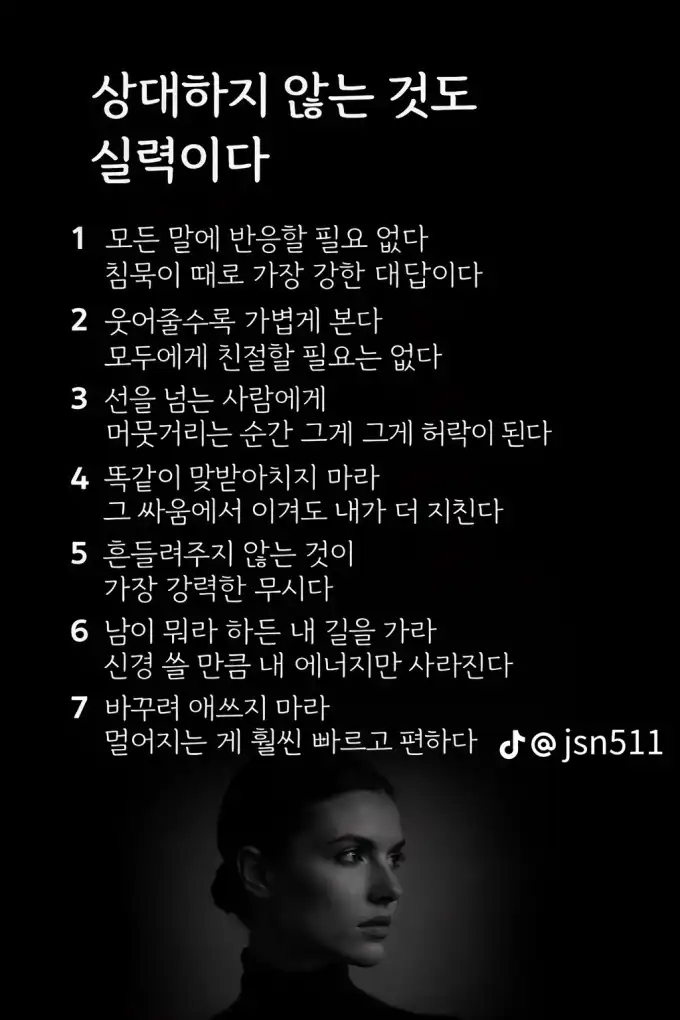 상대하지 않는 것도
실력이다

1 모든 말에 반응할 필요 없다
침묵이 때로 가장 강한 대답이다

2 웃어줄수록 가볍게 본다
모두에게 친절할 필요는 없다

3 선을 넘는 사람에게
머뭇거리는 순간 그게 그게 허락이 된다

4 똑같이 맞받아치지 마라
그 싸움에서 이겨도 내가 더 지친다

5 흔들려주지 않는 것이
가장 강력한 무시다

6 남이 뭐라 하든 내 길을 가라
신경 쓸 만큼 내 에너지만 사라진다

7 바꾸려 애쓰지 마라
멀어지는 게 훨씬 빠르고 편하다

@jsn511